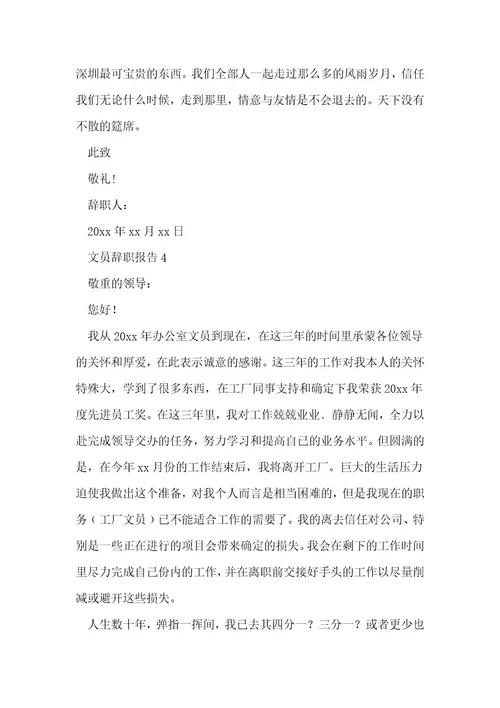 深圳最可宝贵的东西。我们全部人一起走过那么多的风雨岁月，信任我们无论什么时候，走到那里，情意与友情是不会退去的。天下没有不散的筵席。

此致

敬礼！

辞职人：

20xx 年 xx 月 xx 日

文员辞职报告 4

敬重的领导：

您好！

我从 20xx 年办公室文员到现在，在这三年的时间里承蒙各位领导的关怀和厚爱，在此表示诚意的感谢。这三年的工作对我本人的关怀特殊大，学到了很多东西，在工厂同事支持和确定下我荣获 20xx 年度先进员工奖。在这三年里，我对工作兢兢业业、静静无闻，全力以赴完成领导交办的任务，努力学习和提高自己的业务水平。但圆满的是，在今年 xx 月份的工作结束后，我将离开工厂。巨大的生活压力迫使我做出这个准备，对我个人而言是相当困难的，但是我现在的职务（工厂文员）已不能适合工作的需要了。我的离去信任对公司、特别是一些正在进行的项目会带来确定的损失。我会在剩下的工作时间里尽力完成自己份内的工作，并在离职前交接好手头的工作以尽量削减或避开这些损失。

人生数十年，弹指一挥间，我已去其四分一？三分一？或者更少也